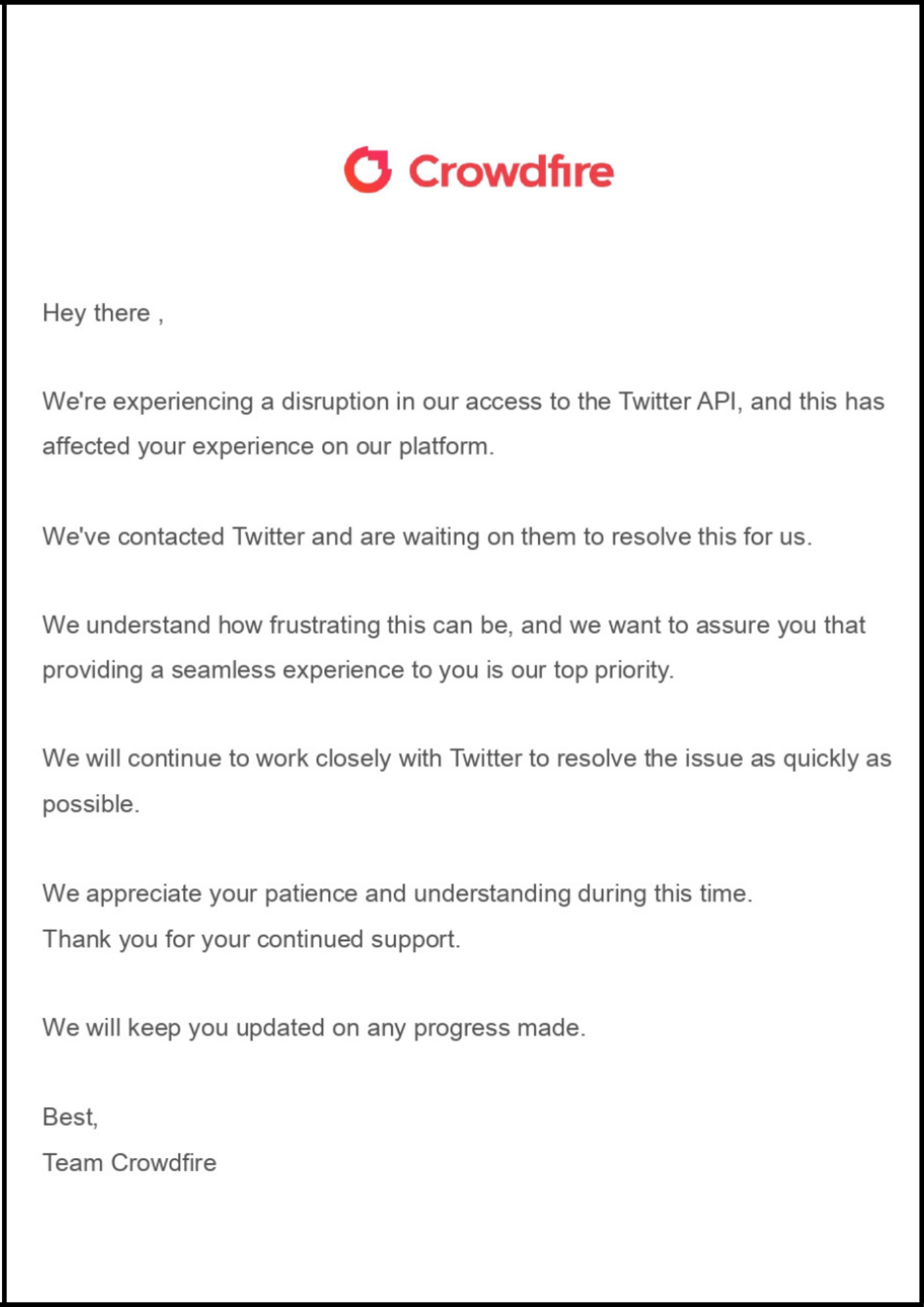 Crowdfire

Hey there ,

We're experiencing a disruption in our access to the Twitter API, and this has affected your experience on our platform.

We've contacted Twitter and are waiting on them to resolve this for us.

We understand how frustrating this can be, and we want to assure you that providing a seamless experience to you is our top priority.

We will continue to work closely with Twitter to resolve the issue as quickly as possible.

We appreciate your patience and understanding during this time.
Thank you for your continued support.

We will keep you updated on any progress made.

Best,
Team Crowdfire